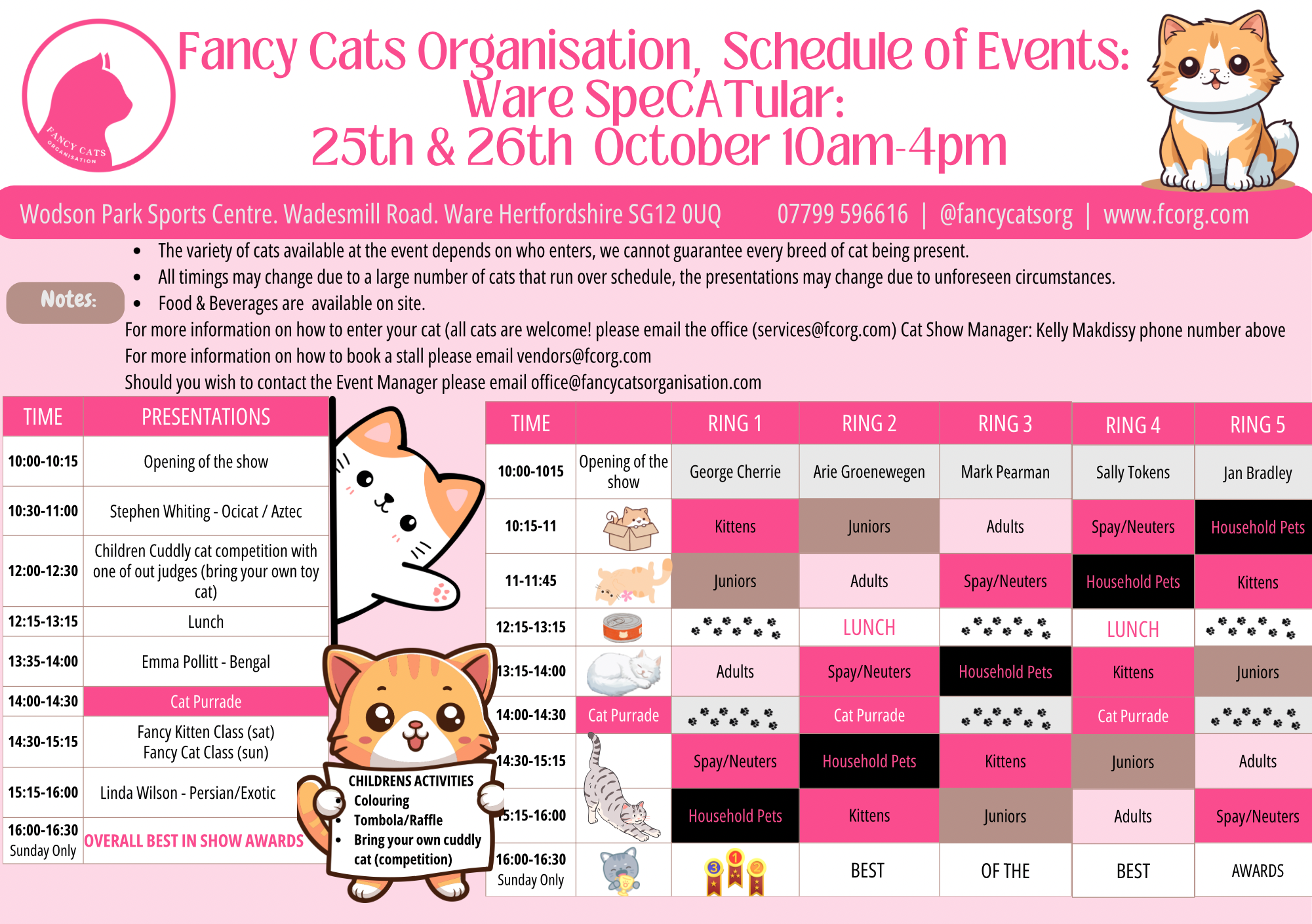 FANCY CATS ORGANISATION

Fancy Cats Organisation, Schedule of Events: Ware SpeCATular: 25th & 26th October 10am-4pm

Wodson Park Sports Centre. Wadesmill Road. Ware Hertfordshire SG12 0UQ 07799 596616 | @fancycatsorg | www.fcorg.com

Notes:

- The variety of cats available at the event depends on who enters, we cannot guarantee every breed of cat being present.
- All timings may change due to a large number of cats that run over schedule, the presentations may change due to unforeseen circumstances.
- Food & Beverages are available on site.

For more information on how to enter your cat (all cats are welcome! please email the office (services@fcorg.com) Cat Show Manager: Kelly Makdissy phone number above
For more information on how to book a stall please email vendors@fcorg.com
Should you wish to contact the Event Manager please email office@fancycatsorganisation.com

| TIME | PRESENTATIONS |
|---|---|
| 10:00-10:15 | Opening of the show |
| 10:30-11:00 | Stephen Whiting - Ocicat / Aztec |
| 12:00-12:30 | Children Cuddly cat competition with one of out judges (bring your own toy cat) |
| 12:15-13:15 | Lunch |
| 13:35-14:00 | Emma Pollitt - Bengal |
| 14:00-14:30 | Cat Purrade |
| 14:30-15:15 | Fancy Kitten Class (sat) Fancy Cat Class (sun) |
| 15:15-16:00 | Linda Wilson - Persian/Exotic |
| 16:00-16:30 Sunday Only | OVERALL BEST IN SHOW AWARDS |

CHILDRENS ACTIVITIES
- Colouring
- Tombola/Raffle
- Bring your own cuddly cat (competition)

| TIME | | RING 1 | RING 2 | RING 3 | RING 4 | RING 5 |
|---|---|---|---|---|---|---|
| 10:00-1015 | Opening of the show | George Cherrie | Arie Groenewegen | Mark Pearman | Sally Tokens | Jan Bradley |
| 10:15-11 | | Kittens | Juniors | Adults | Spay/Neuters | Household Pets |
| 11-11:45 | | Juniors | Adults | Spay/Neuters | Household Pets | Kittens |
| 12:15-13:15 | | | LUNCH | | LUNCH | |
| 13:15-14:00 | | Adults | Spay/Neuters | Household Pets | Kittens | Juniors |
| 14:00-14:30 | Cat Purrade | | Cat Purrade | | Cat Purrade | |
| 14:30-15:15 | | Spay/Neuters | Household Pets | Kittens | Juniors | Adults |
| 15:15-16:00 | | Household Pets | Kittens | Juniors | Adults | Spay/Neuters |
| 16:00-16:30 Sunday Only | | 3 1 2 | BEST | OF THE | BEST | AWARDS |